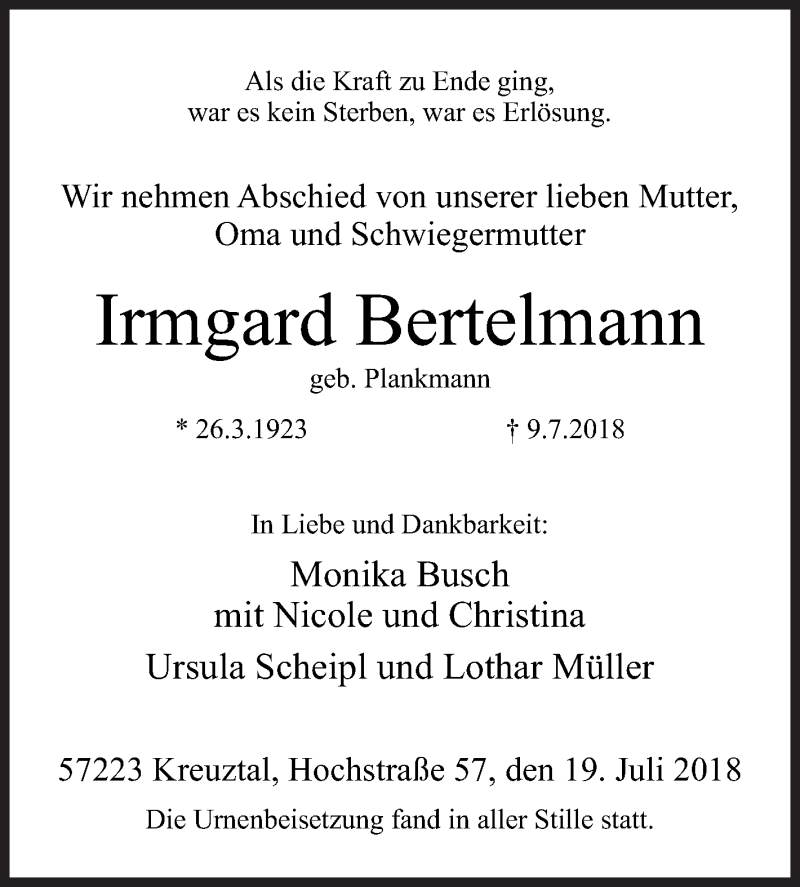 Als die Kraft zu Ende ging,
war es kein Sterben, war es Erlösung.

Wir nehmen Abschied von unserer lieben Mutter,
Oma und Schwiegermutter

Irmgard Bertelmann
geb. Plankmann

* 26.3.1923 † 9.7.2018

In Liebe und Dankbarkeit:

Monika Busch
mit Nicole und Christina
Ursula Scheipl und Lothar Müller

57223 Kreuztal, Hochstraße 57, den 19. Juli 2018
Die Urnenbeisetzung fand in aller Stille statt.